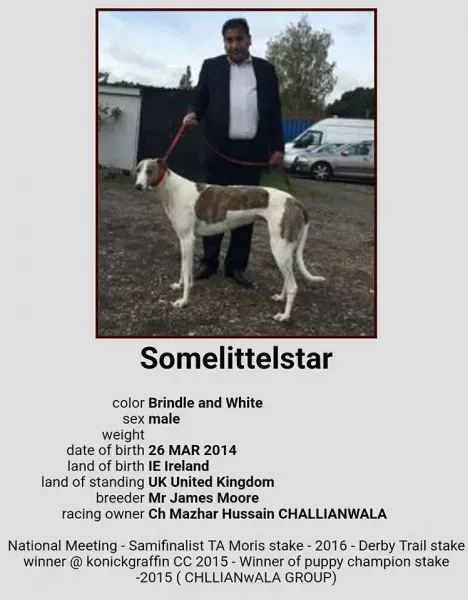 Somelittelstar

color Brindle and White
sex male
weight
date of birth 26 MAR 2014
land of birth IE Ireland
land of standing UK United Kingdom
breeder Mr James Moore
racing owner Ch Mazhar Hussain CHALLIANWALA

National Meeting - Samifinalist TA Moris stake - 2016 - Derby Trail stake winner @ konickgraffin CC 2015 - Winner of puppy champion stake -2015 ( CHLLIANwALA GROUP)